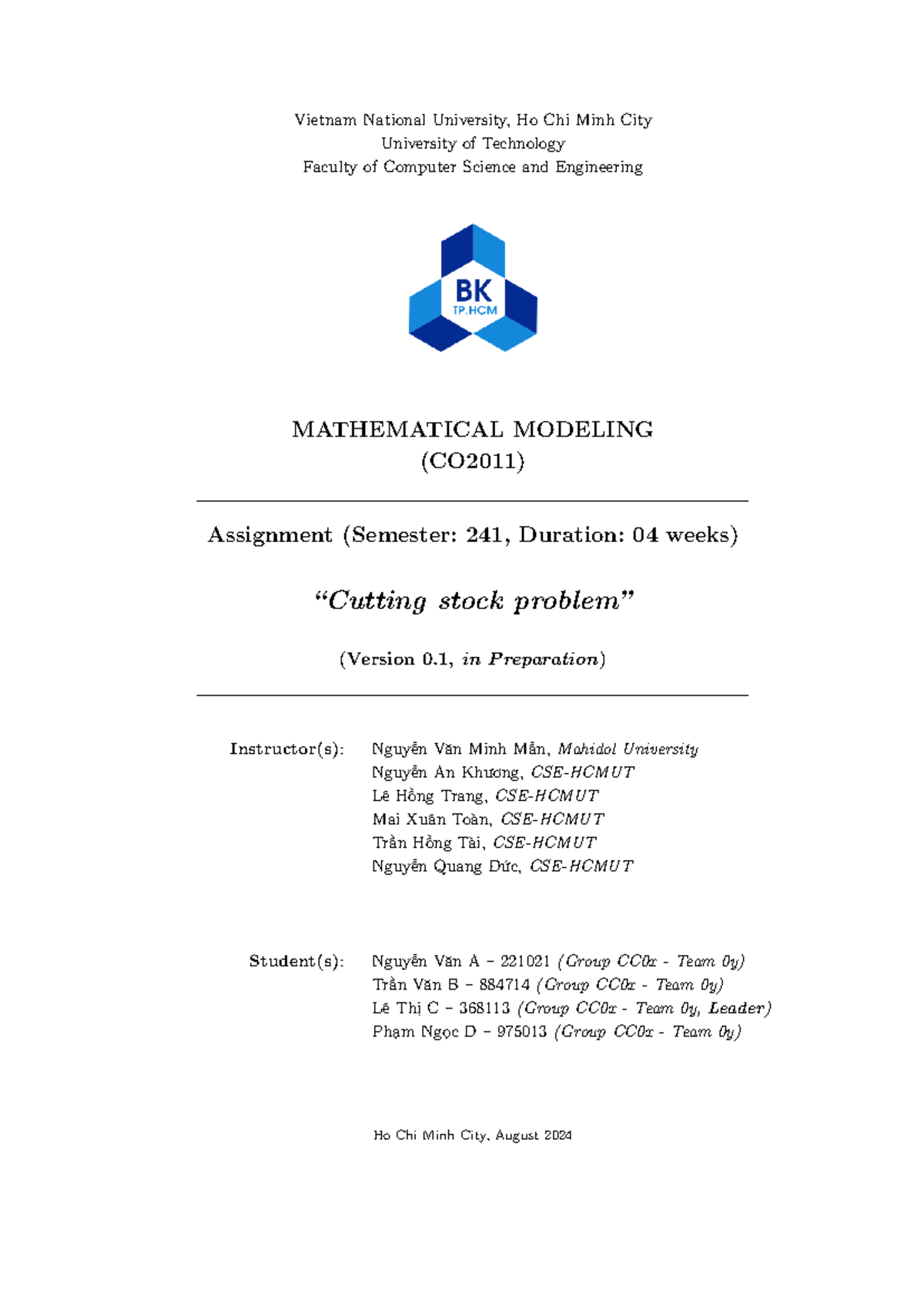 Vietnam National University, Ho Chi Minh City
University of Technology
Faculty of Computer Science and Engineering

BK
TP.HCM

MATHEMATICAL MODELING
(CO2011)

Assignment (Semester: 241, Duration: 04 weeks)

“Cutting stock problem”

(Version 0.1, in Preparation)

Instructor(s): Nguyễn Văn Minh Mẫn, Mahidol University
Nguyễn An Khương, CSE-HCMUT
Lê Hồng Trang, CSE-HCMUT
Mai Xuân Toàn, CSE-HCMUT
Trần Hồng Tài, CSE-HCMUT
Nguyễn Quang Đức, CSE-HCMUT

Student(s): Nguyễn Văn A – 221021 (Group CC0x - Team 0y)
Trần Văn B – 884714 (Group CC0x - Team 0y)
Lê Thị C – 368113 (Group CC0x - Team 0y, Leader)
Phạm Ngọc D – 975013 (Group CC0x - Team 0y)

Ho Chi Minh City, August 2024